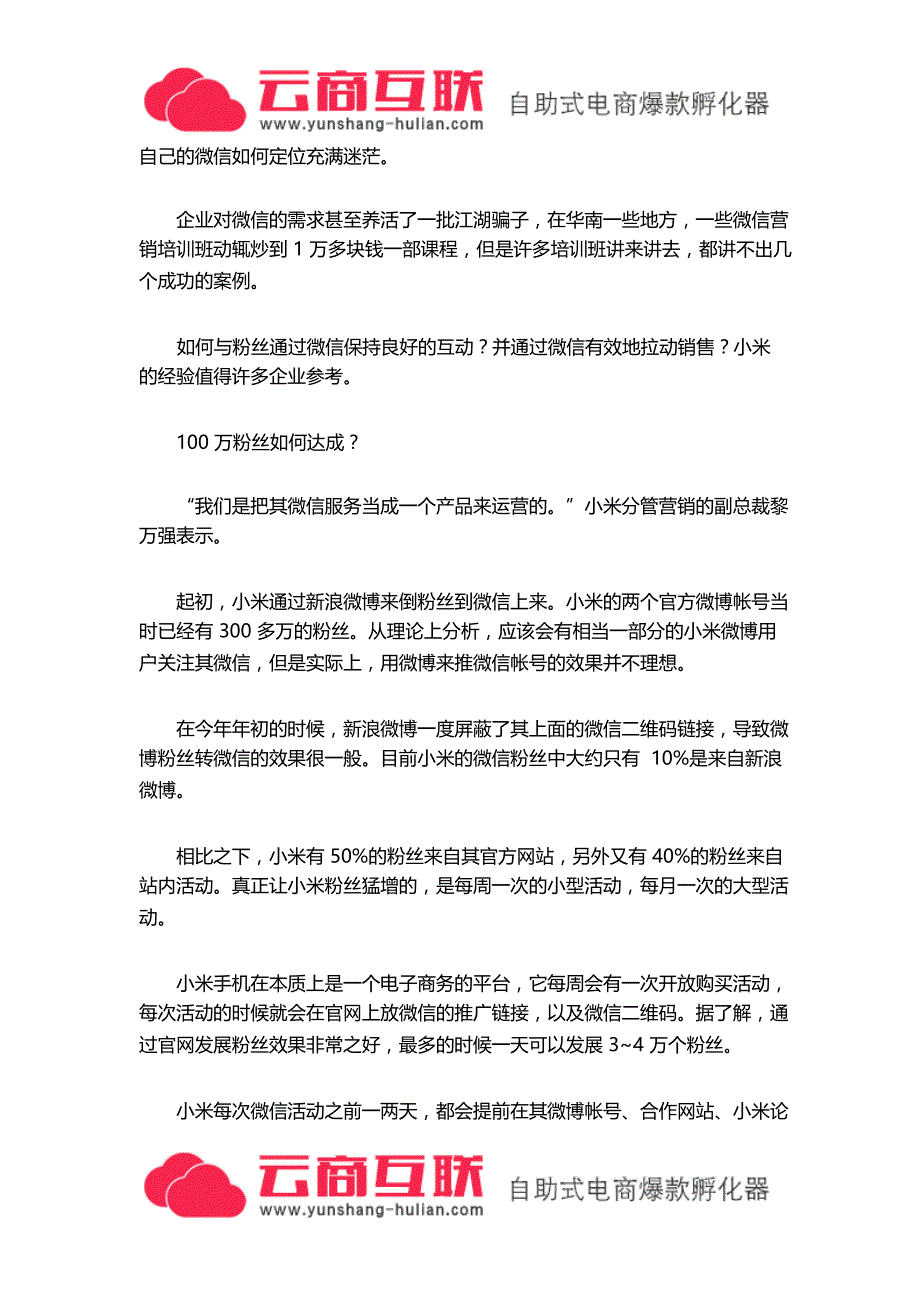 云商互联
www.yunshang-hulian.com
自助式电商爆款孵化器

自己的微信如何定位充满迷茫。

企业对微信的需求甚至养活了一批江湖骗子，在华南一些地方，一些微信营销培训班动辄炒到 1 万多块钱一部课程，但是许多培训班讲来讲去，都讲不出几个成功的案例。

如何与粉丝通过微信保持良好的互动？并通过微信有效地拉动销售？小米的经验值得许多企业参考。

100 万粉丝如何达成？

“我们是把其微信服务当成一个产品来运营的。”小米分管营销的副总裁黎万强表示。

起初，小米通过新浪微博来倒粉丝到微信上来。小米的两个官方微博帐号当时已经有 300 多万的粉丝。从理论上分析，应该会有相当一部分的小米微博用户关注其微信，但是实际上，用微博来推微信帐号的效果并不理想。

在今年年初的时候，新浪微博一度屏蔽了其上面的微信二维码链接，导致微博粉丝转微信的效果很一般。目前小米的微信粉丝中大约只有 10%是来自新浪微博。

相比之下，小米有 50%的粉丝来自其官方网站，另外又有 40%的粉丝来自站内活动。真正让小米粉丝猛增的，是每周一次的小型活动，每月一次的大型活动。

小米手机在本质上是一个电子商务的平台，它每周会有一次开放购买活动，每次活动的时候就会在官网上放微信的推广链接，以及微信二维码。据了解，通过官网发展粉丝效果非常之好，最多的时候一天可以发展 3~4 万个粉丝。

小米每次微信活动之前一两天，都会提前在其微博帐号、合作网站、小米论

云商互联
www.yunshang-hulian.com
自助式电商爆款孵化器